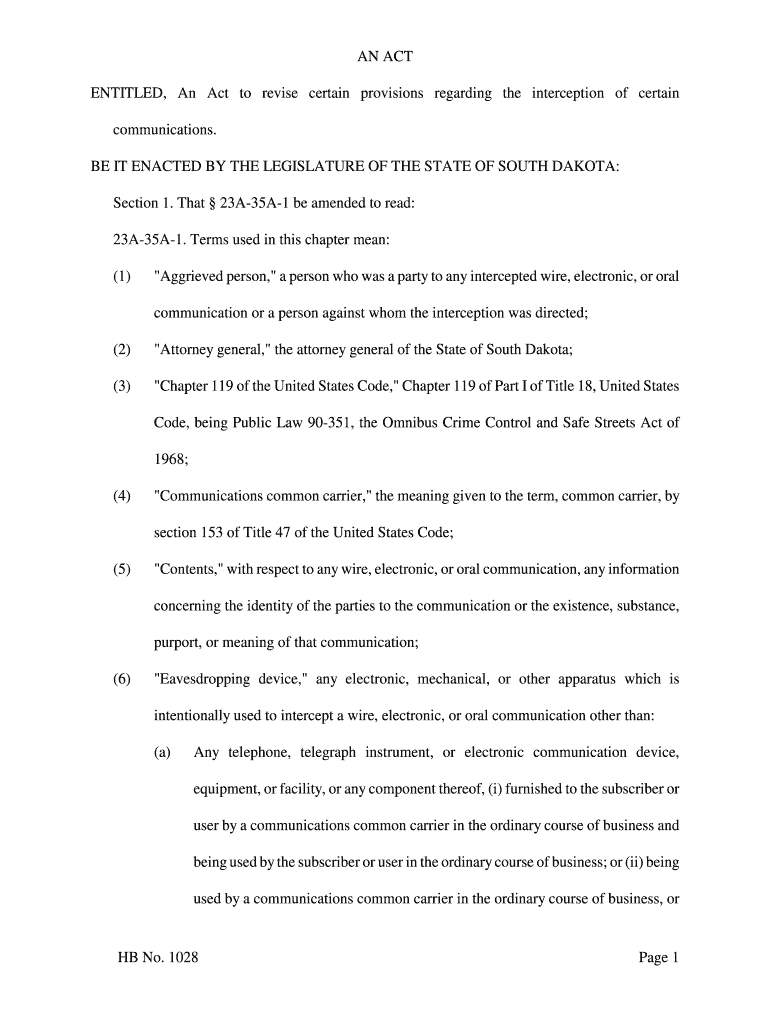 AN ACT

ENTITLED, An Act to revise certain provisions regarding the interception of certain communications.

BE IT ENACTED BY THE LEGISLATURE OF THE STATE OF SOUTH DAKOTA:

Section 1. That § 23A-35A-1 be amended to read:

23A-35A-1. Terms used in this chapter mean:

(1) "Aggrieved person," a person who was a party to any intercepted wire, electronic, or oral communication or a person against whom the interception was directed;

(2) "Attorney general," the attorney general of the State of South Dakota;

(3) "Chapter 119 of the United States Code," Chapter 119 of Part I of Title 18, United States Code, being Public Law 90-351, the Omnibus Crime Control and Safe Streets Act of 1968;

(4) "Communications common carrier," the meaning given to the term, common carrier, by section 153 of Title 47 of the United States Code;

(5) "Contents," with respect to any wire, electronic, or oral communication, any information concerning the identity of the parties to the communication or the existence, substance, purport, or meaning of that communication;

(6) "Eavesdropping device," any electronic, mechanical, or other apparatus which is intentionally used to intercept a wire, electronic, or oral communication other than:

(a) Any telephone, telegraph instrument, or electronic communication device, equipment, or facility, or any component thereof, (i) furnished to the subscriber or user by a communications common carrier in the ordinary course of business and being used by the subscriber or user in the ordinary course of business; or (ii) being used by a communications common carrier in the ordinary course of business, or

HB No. 1028 Page 1